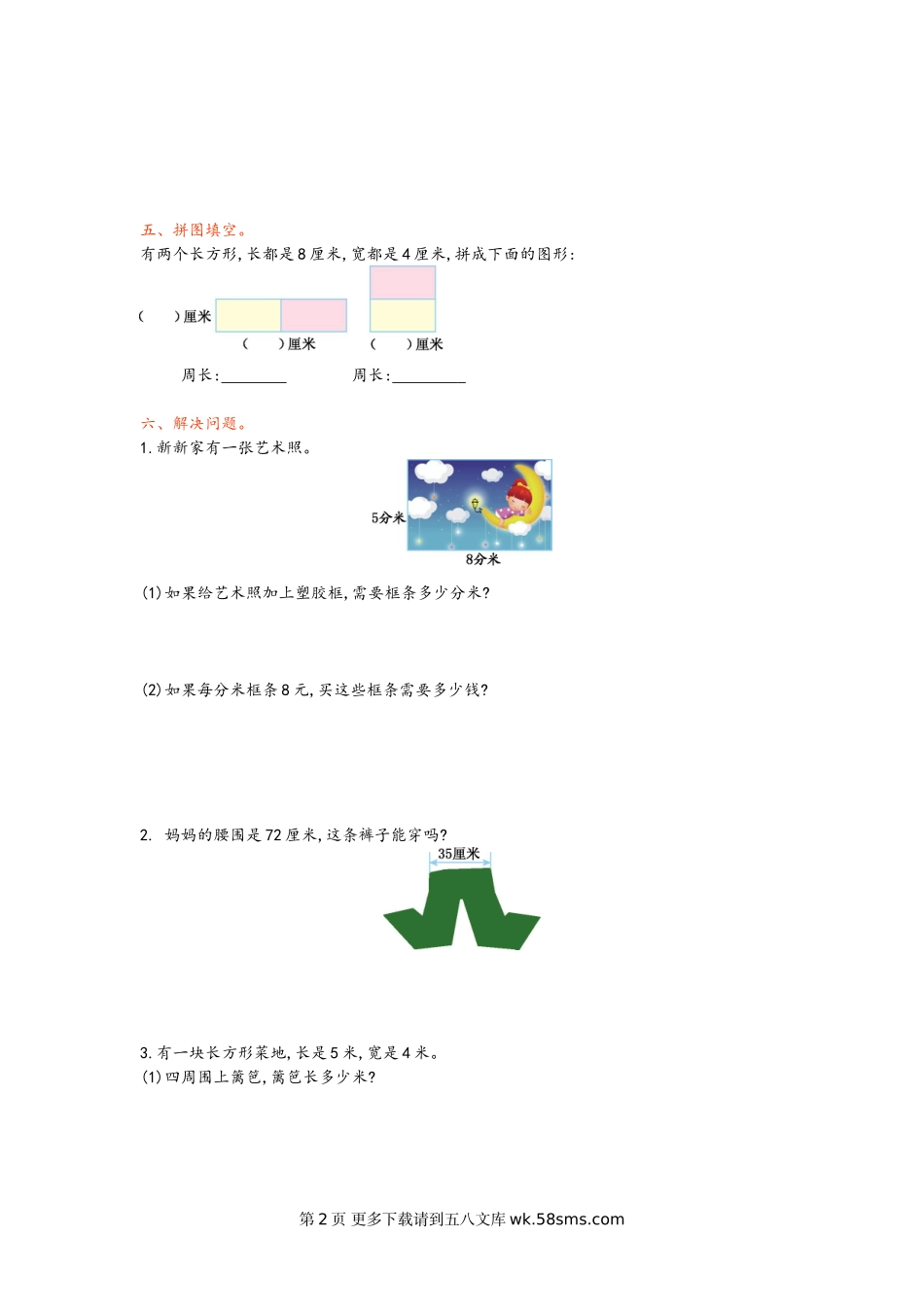 五、拼图填空。

有两个长方形,长都是8厘米,宽都是4厘米,拼成下面的图形:

(    )厘米

(    )厘米

(    )厘米

周长:____ 周长:____

六、解决问题。

1.新新家有一张艺术照。

5分米

8分米

(1)如果给艺术照加上塑胶框,需要框条多少分米?

(2)如果每分米框条8元,买这些框条需要多少钱?

2. 妈妈的腰围是72厘米,这条裤子能穿吗?

35厘米

3.有一块长方形菜地,长是5米,宽是4米。

(1)四周围上篱笆,篱笆长多少米?

第2页 更多下载请到五八文库wk.58sms.com